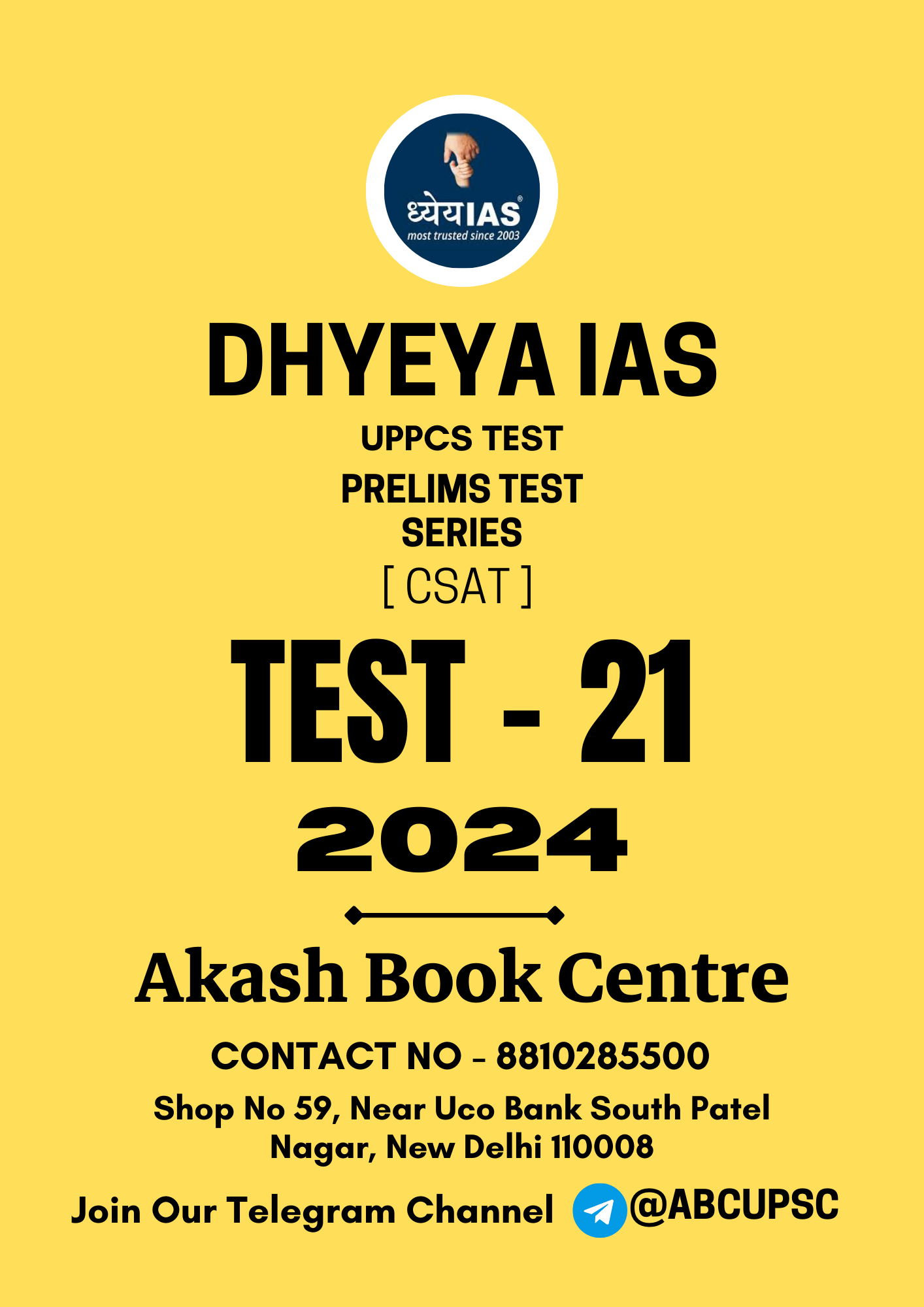 ध्येयIAS®
most trusted since 2003

DHYEYA IAS

UPPCS TEST

PRELIMS TEST SERIES

[ CSAT ]

TEST - 21

2024

Akash Book Centre

CONTACT NO - 8810285500

Shop No 59, Near Uco Bank South Patel Nagar, New Delhi 110008

Join Our Telegram Channel @ABCUPSC